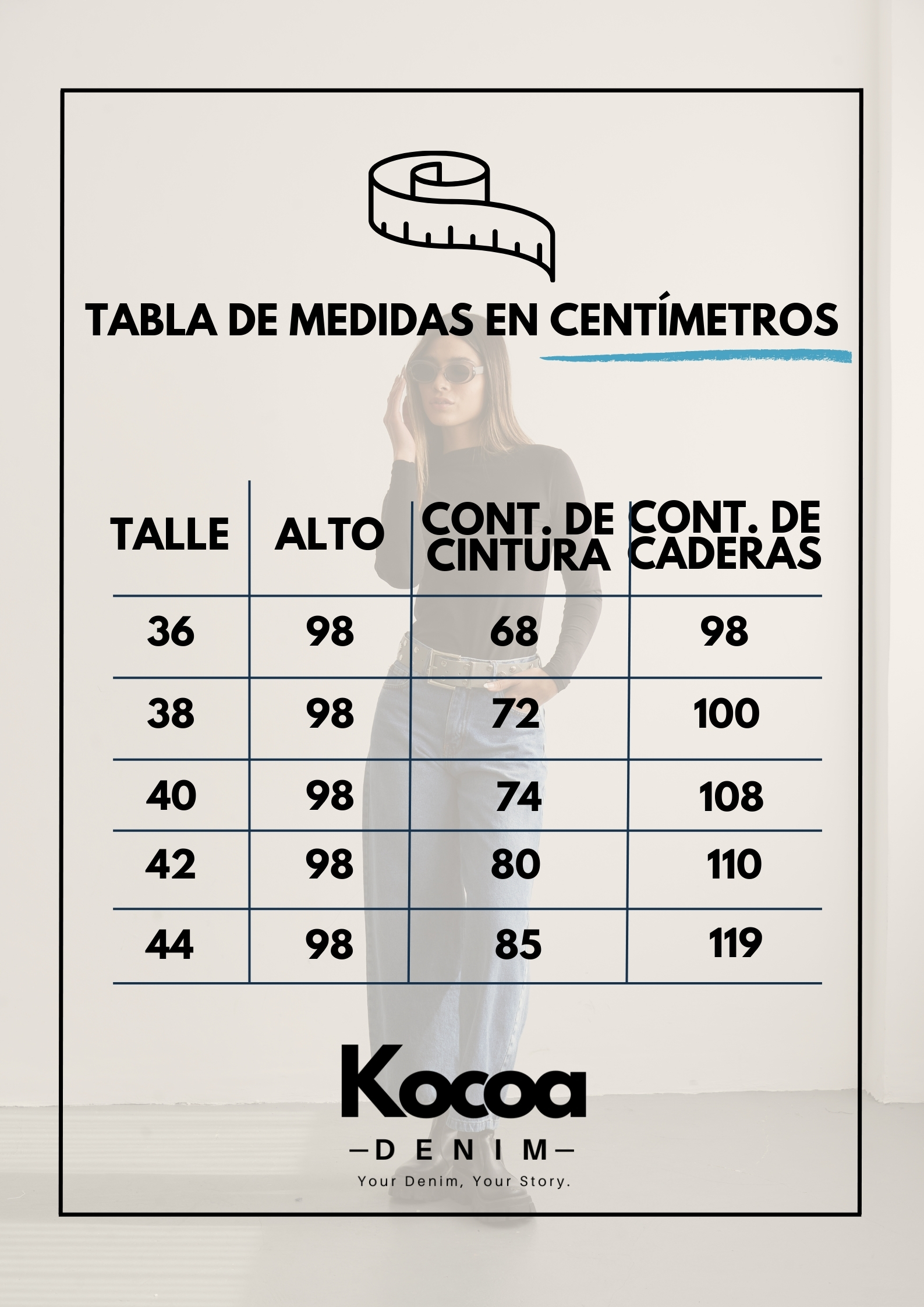 TABLA DE MEDIDAS EN CENTÍMETROS

| TALLE | ALTO | CONT. DE CINTURA | CONT. DE CADERAS |
|---|---|---|---|
| 36 | 98 | 68 | 98 |
| 38 | 98 | 72 | 100 |
| 40 | 98 | 74 | 108 |
| 42 | 98 | 80 | 110 |
| 44 | 98 | 85 | 119 |

Kocoa
—DENIM—
Your Denim, Your Story.